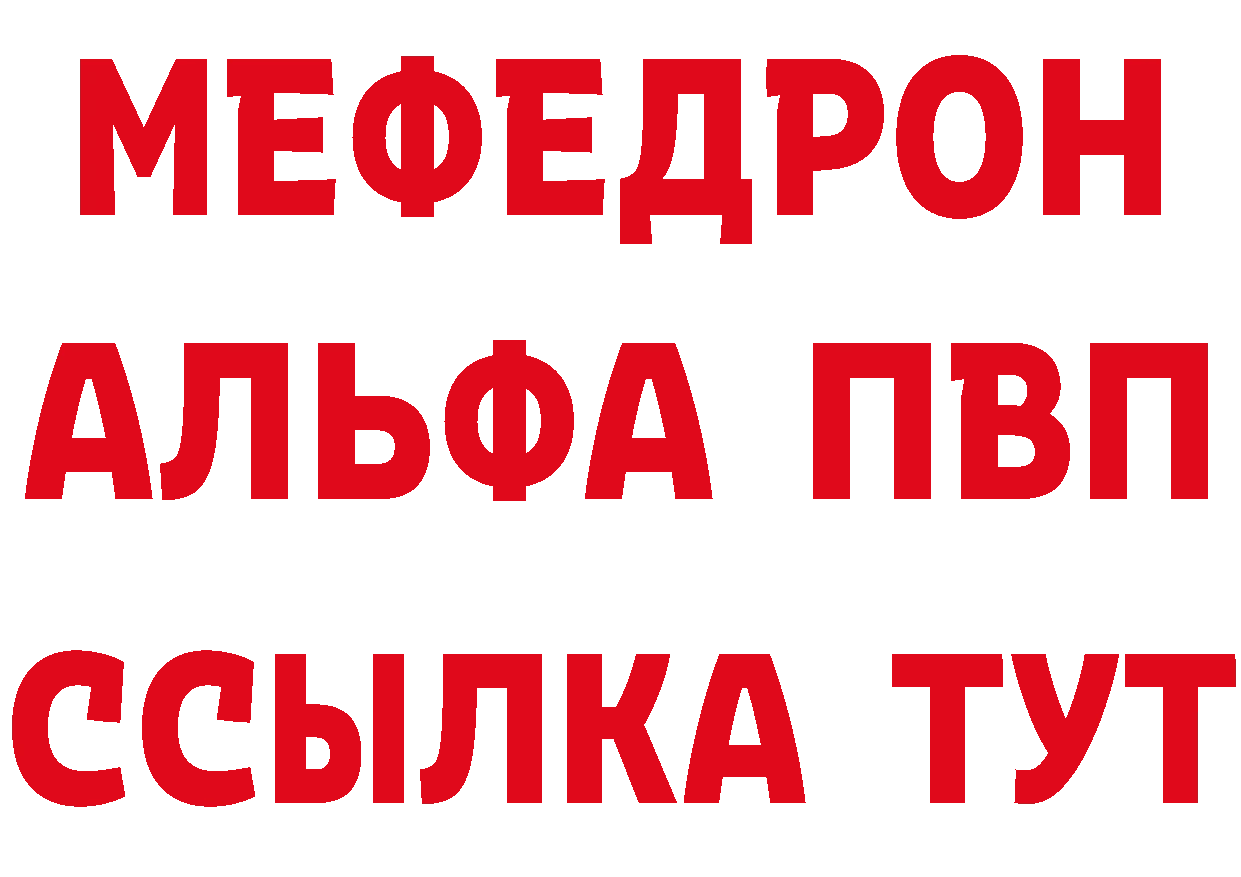 МЕФЕДРОН
АЛЬФА ПВП
ССЫЛКА ТУТ